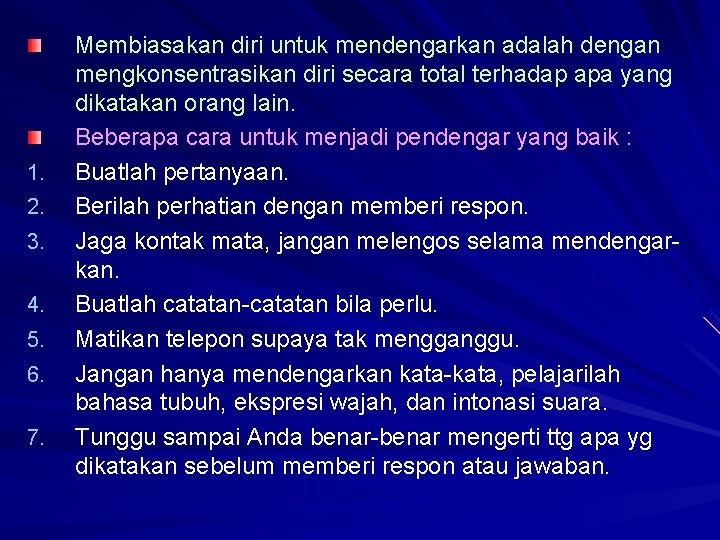 Membiasakan diri untuk mendengarkan adalah dengan mengkonsentrasikan diri secara total terhadap apa yang dikatakan orang lain.

Beberapa cara untuk menjadi pendengar yang baik :

1. Buatlah pertanyaan.
2. Berilah perhatian dengan memberi respon.
3. Jaga kontak mata, jangan melengos selama mendengarkan.
4. Buatlah catatan-catatan bila perlu.
5. Matikan telepon supaya tak mengganggu.
6. Jangan hanya mendengarkan kata-kata, pelajarilah bahasa tubuh, ekspresi wajah, dan intonasi suara.
7. Tunggu sampai Anda benar-benar mengerti ttg apa yg dikatakan sebelum memberi respon atau jawaban.